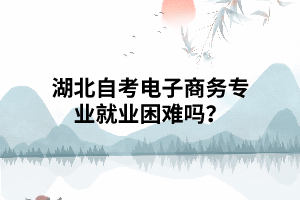 湖北自考电子商务专业就业困难吗？